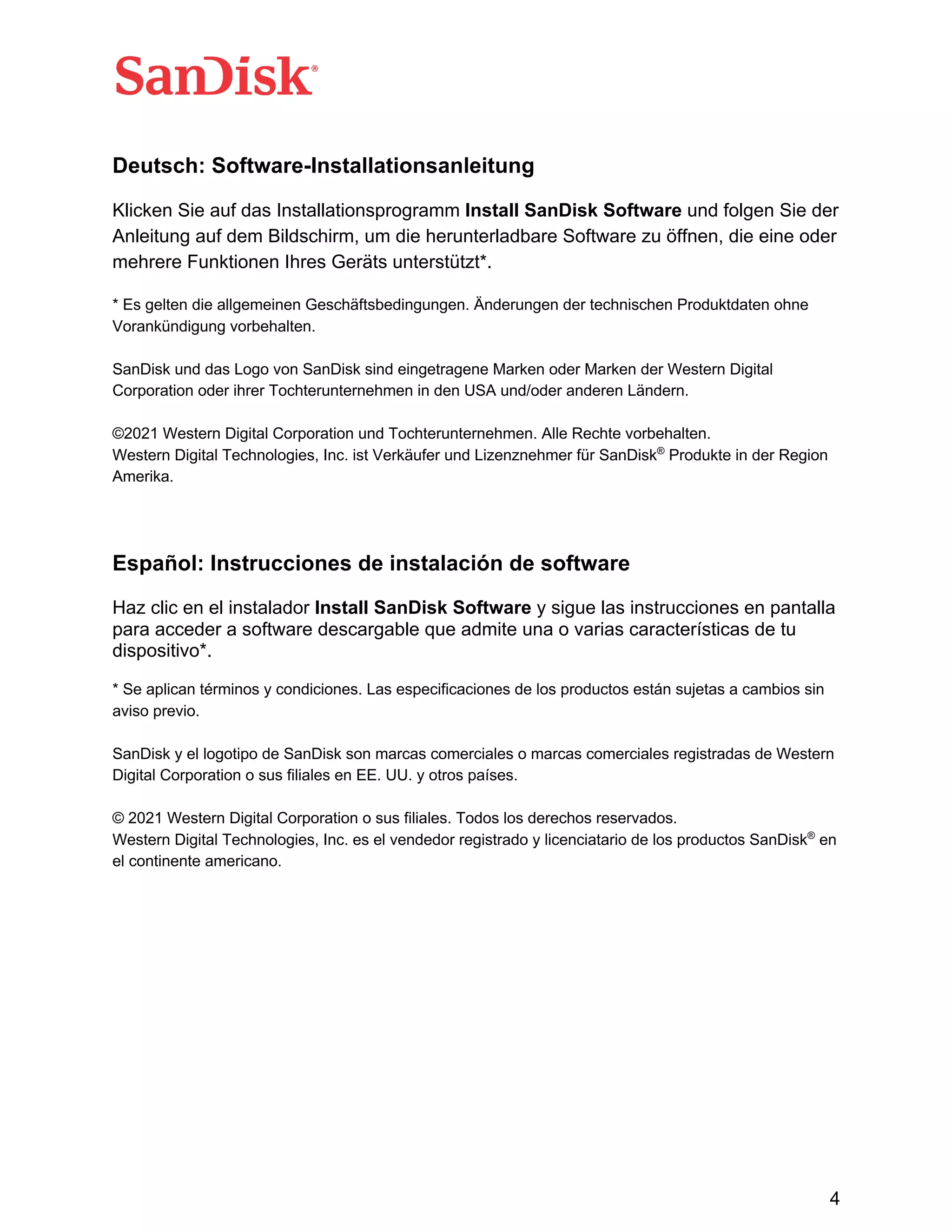 SanDisk®

Deutsch: Software-Installationsanleitung

Klicken Sie auf das Installationsprogramm Install SanDisk Software und folgen Sie der Anleitung auf dem Bildschirm, um die herunterladbare Software zu öffnen, die eine oder mehrere Funktionen Ihres Geräts unterstützt*.

* Es gelten die allgemeinen Geschäftsbedingungen. Änderungen der technischen Produktdaten ohne Vorankündigung vorbehalten.

SanDisk und das Logo von SanDisk sind eingetragene Marken oder Marken der Western Digital Corporation oder ihrer Tochterunternehmen in den USA und/oder anderen Ländern.

©2021 Western Digital Corporation und Tochterunternehmen. Alle Rechte vorbehalten.
Western Digital Technologies, Inc. ist Verkäufer und Lizenznehmer für SanDisk® Produkte in der Region Amerika.

Español: Instrucciones de instalación de software

Haz clic en el instalador Install SanDisk Software y sigue las instrucciones en pantalla para acceder a software descargable que admite una o varias características de tu dispositivo*.

* Se aplican términos y condiciones. Las especificaciones de los productos están sujetas a cambios sin aviso previo.

SanDisk y el logotipo de SanDisk son marcas comerciales o marcas comerciales registradas de Western Digital Corporation o sus filiales en EE. UU. y otros países.

© 2021 Western Digital Corporation o sus filiales. Todos los derechos reservados.
Western Digital Technologies, Inc. es el vendedor registrado y licenciatario de los productos SanDisk® en el continente americano.

4